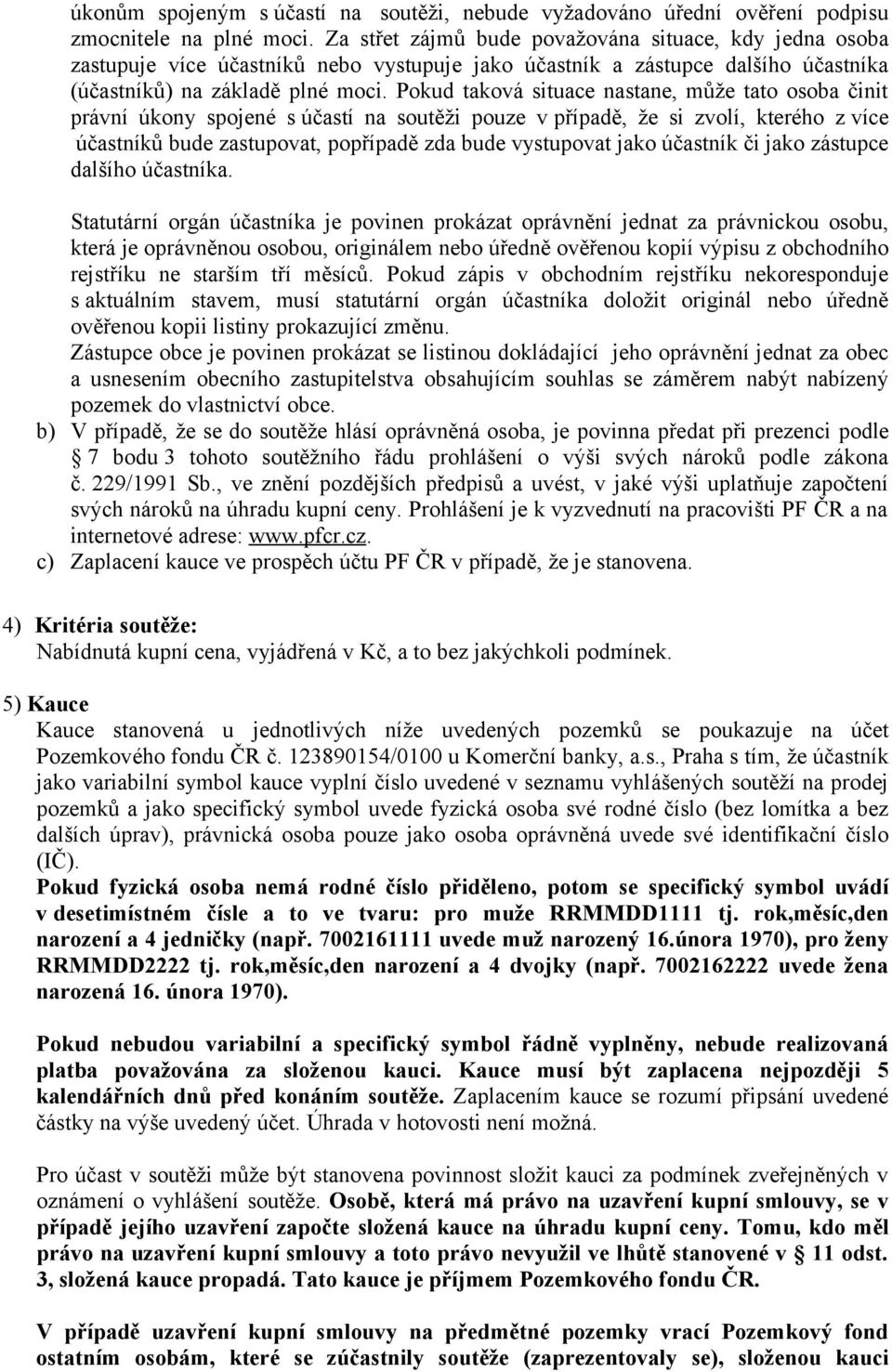 úkonům spojeným s účastí na soutěži, nebude vyžadováno úřední ověření podpisu zmocnitele na plné moci. Za střet zájmů bude považována situace, kdy jedna osoba zastupuje více účastníků nebo vystupuje jako účastník a zástupce dalšího účastníka (účastníků) na základě plné moci. Pokud taková situace nastane, může tato osoba činit právní úkony spojené s účastí na soutěži pouze v případě, že si zvolí, kterého z více účastníků bude zastupovat, popřípadě zda bude vystupovat jako účastník či jako zástupce dalšího účastníka.

Statutární orgán účastníka je povinen prokázat oprávnění jednat za právnickou osobu, která je oprávněnou osobou, originálem nebo úředně ověřenou kopií výpisu z obchodního rejstříku ne starším tří měsíců. Pokud zápis v obchodním rejstříku nekoresponduje s aktuálním stavem, musí statutární orgán účastníka doložit originál nebo úředně ověřenou kopii listiny prokazující změnu.
Zástupce obce je povinen prokázat se listinou dokládající jeho oprávnění jednat za obec a usnesením obecního zastupitelstva obsahujícím souhlas se záměrem nabýt nabízený pozemek do vlastnictví obce.
b) V případě, že se do soutěže hlásí oprávněná osoba, je povinna předat při prezenci podle § 7 bodu 3 tohoto soutěžního řádu prohlášení o výši svých nároků podle zákona č. 229/1991 Sb., ve znění pozdějších předpisů a uvést, v jaké výši uplatňuje započtení svých nároků na úhradu kupní ceny. Prohlášení je k vyzvednutí na pracovišti PF ČR a na internetové adrese: www.pfcr.cz.
c) Zaplacení kauce ve prospěch účtu PF ČR v případě, že je stanovena.

4) Kritéria soutěže:
Nabídnutá kupní cena, vyjádřená v Kč, a to bez jakýchkoli podmínek.

5) Kauce
Kauce stanovená u jednotlivých níže uvedených pozemků se poukazuje na účet Pozemkového fondu ČR č. 123890154/0100 u Komerční banky, a.s., Praha s tím, že účastník jako variabilní symbol kauce vyplní číslo uvedené v seznamu vyhlášených soutěží na prodej pozemků a jako specifický symbol uvede fyzická osoba své rodné číslo (bez lomítka a bez dalších úprav), právnická osoba pouze jako osoba oprávněná uvede své identifikační číslo (IČ).
Pokud fyzická osoba nemá rodné číslo přiděleno, potom se specifický symbol uvádí v desetimístném čísle a to ve tvaru: pro muže RRMMDD1111 tj. rok,měsíc,den narození a 4 jedničky (např. 7002161111 uvede muž narozený 16.února 1970), pro ženy RRMMDD2222 tj. rok,měsíc,den narození a 4 dvojky (např. 7002162222 uvede žena narozená 16. února 1970).

Pokud nebudou variabilní a specifický symbol řádně vyplněny, nebude realizovaná platba považována za složenou kauci. Kauce musí být zaplacena nejpozději 5 kalendářních dnů před konáním soutěže. Zaplacením kauce se rozumí připsání uvedené částky na výše uvedený účet. Úhrada v hotovosti není možná.

Pro účast v soutěži může být stanovena povinnost složit kauci za podmínek zveřejněných v oznámení o vyhlášení soutěže. Osobě, která má právo na uzavření kupní smlouvy, se v případě jejího uzavření započte složená kauce na úhradu kupní ceny. Tomu, kdo měl právo na uzavření kupní smlouvy a toto právo nevyužil ve lhůtě stanovené v § 11 odst. 3, složená kauce propadá. Tato kauce je příjmem Pozemkového fondu ČR.

V případě uzavření kupní smlouvy na předmětné pozemky vrací Pozemkový fond ostatním osobám, které se zúčastnily soutěže (zaprezentovaly se), složenou kauci